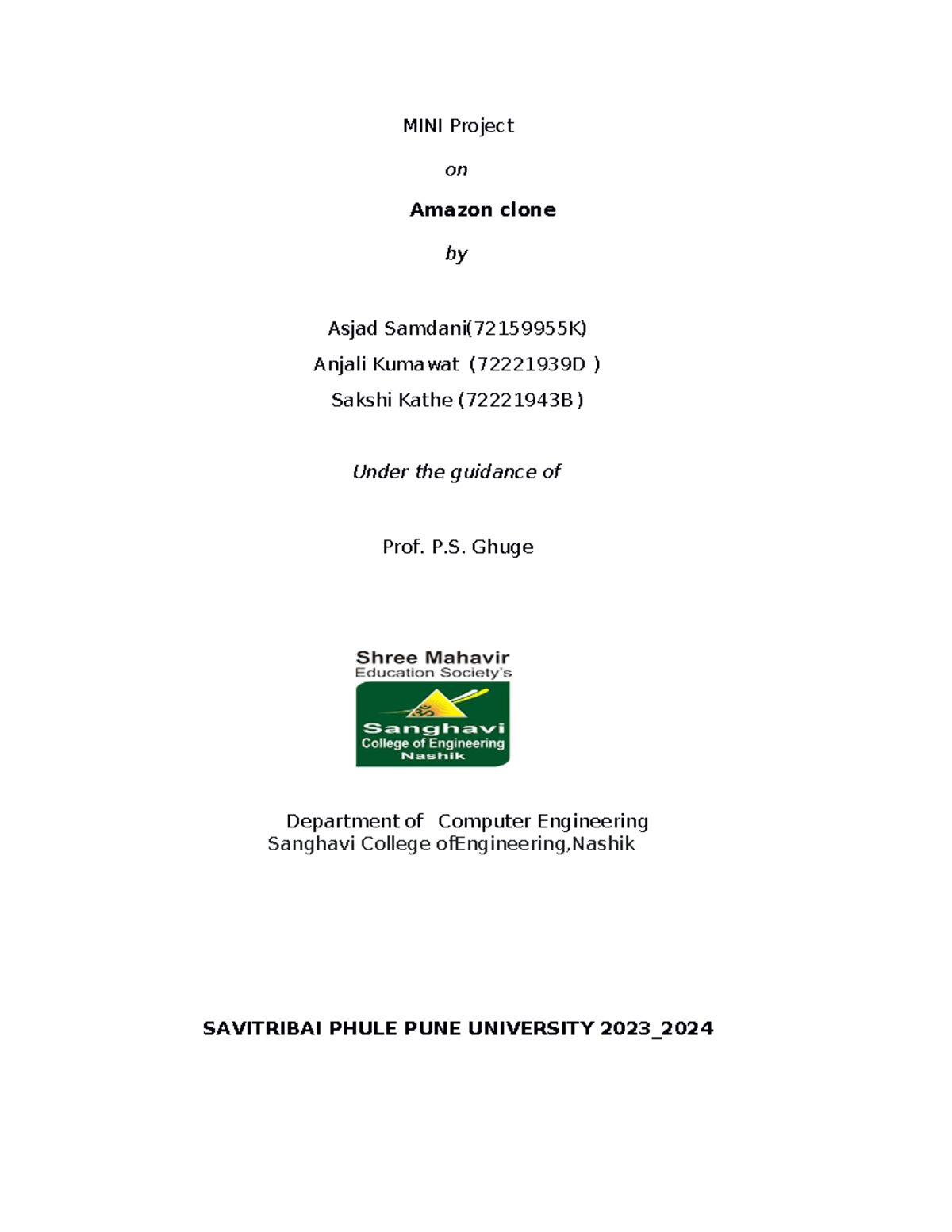 MINI Project

on

Amazon clone

by

Asjad Samdani(72159955K)
Anjali Kumawat (72221939D )
Sakshi Kathe (72221943B )

Under the guidance of

Prof. P.S. Ghuge

Shree Mahavir
Education Society's
Sanghavi
College of Engineering
Nashik

Department of Computer Engineering
Sanghavi College ofEngineering,Nashik

SAVITRIBAI PHULE PUNE UNIVERSITY 2023_2024